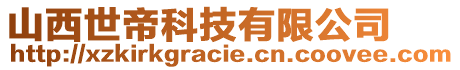 山西世帝科技有限公司
http://xzkirkgracie.cn.coovee.com